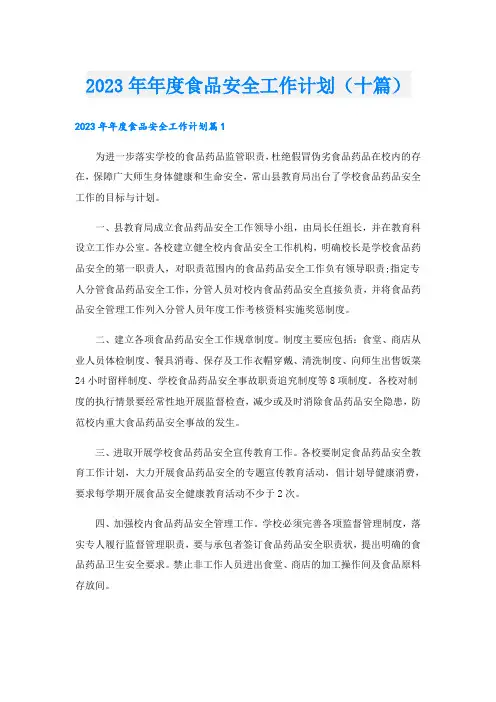 2023年年度食品安全工作计划（十篇）

2023年年度食品安全工作计划篇1

为进一步落实学校的食品药品监管职责，杜绝假冒伪劣食品药品在校内的存在，保障广大师生身体健康和生命安全，常山县教育局出台了学校食品药品安全工作的目标与计划。

一、县教育局成立食品药品安全工作领导小组，由局长任组长，并在教育科设立工作办公室。各校建立健全校内食品安全工作机构，明确校长是学校食品药品安全的第一职责人，对职责范围内的食品药品安全工作负有领导职责;指定专人分管食品药品安全工作，分管人员对校内食品药品安全直接负责，并将食品药品安全管理工作列入分管人员年度工作考核资料实施奖惩制度。

二、建立各项食品药品安全工作规章制度。制度主要应包括：食堂、商店从业人员体检制度、餐具消毒、保存及工作衣帽穿戴、清洗制度、向师生出售饭菜24小时留样制度、学校食品药品安全事故职责追究制度等8项制度。各校对制度的执行情景要经常性地开展监督检查，减少或及时消除食品药品安全隐患，防范校内重大食品药品安全事故的发生。

三、进取开展学校食品药品安全宣传教育工作。各校要制定食品药品安全教育工作计划，大力开展食品药品安全的专题宣传教育活动，倡计划导健康消费，要求每学期开展食品安全健康教育活动不少于2次。

四、加强校内食品药品安全管理工作。学校必须完善各项监督管理制度，落实专人履行监督管理职责，要与承包者签订食品药品安全职责状，提出明确的食品药品卫生安全要求。禁止非工作人员进出食堂、商店的加工操作间及食品原料存放间。